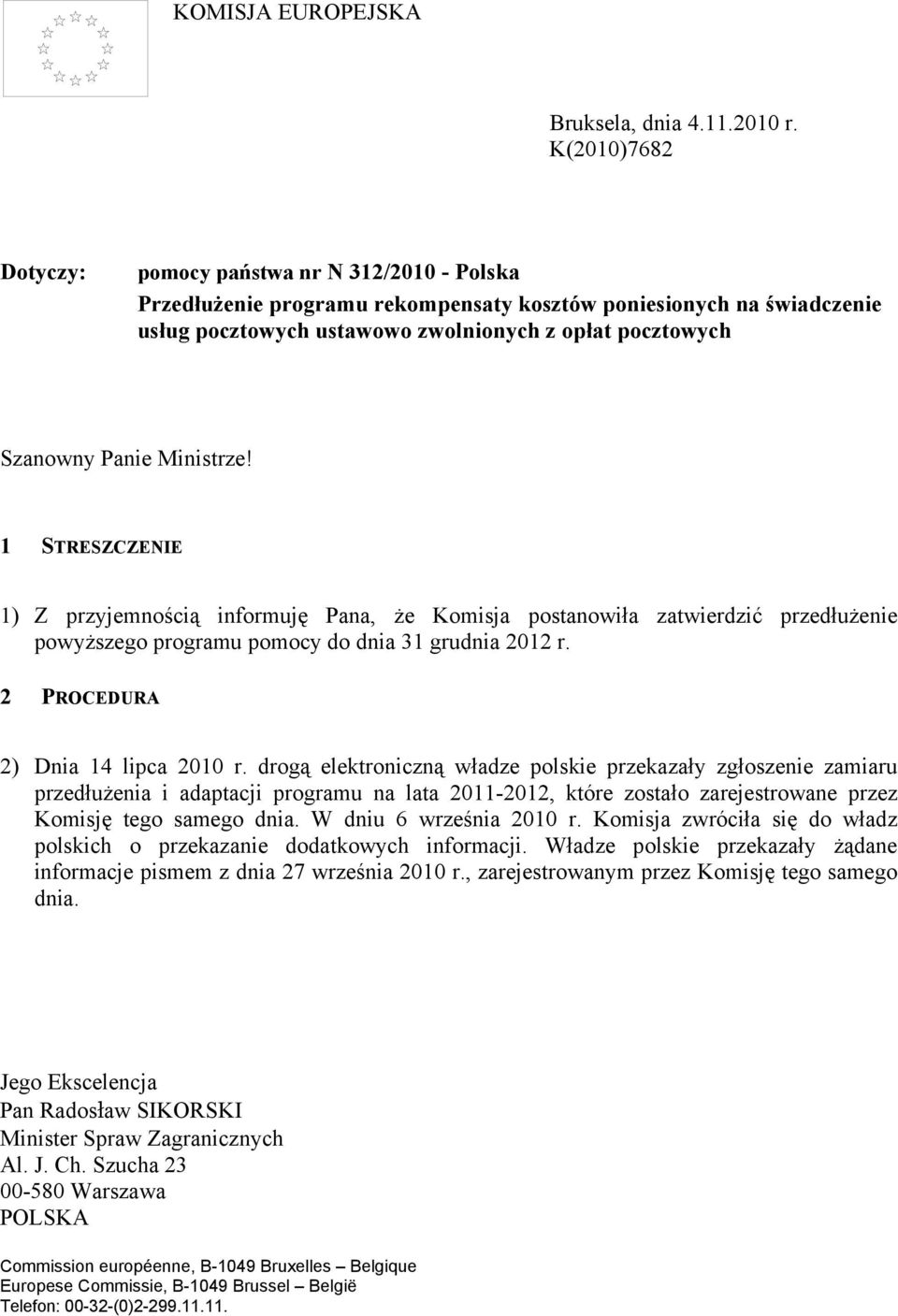 KOMISJA EUROPEJSKA

Bruksela, dnia 4.11.2010 r.
K(2010)7682

Dotyczy: pomocy państwa nr N 312/2010 - Polska
Przedłużenie programu rekompensaty kosztów poniesionych na świadczenie usług pocztowych ustawowo zwolnionych z opłat pocztowych

Szanowny Panie Ministrze!

1 STRESZCZENIE

1) Z przyjemnością informuję Pana, że Komisja postanowiła zatwierdzić przedłużenie powyższego programu pomocy do dnia 31 grudnia 2012 r.

2 PROCEDURA

2) Dnia 14 lipca 2010 r. drogą elektroniczną władze polskie przekazały zgłoszenie zamiaru przedłużenia i adaptacji programu na lata 2011-2012, które zostało zarejestrowane przez Komisję tego samego dnia. W dniu 6 września 2010 r. Komisja zwróciła się do władz polskich o przekazanie dodatkowych informacji. Władze polskie przekazały żądane informacje pismem z dnia 27 września 2010 r., zarejestrowanym przez Komisję tego samego dnia.

Jego Ekscelencja
Pan Radosław SIKORSKI
Minister Spraw Zagranicznych
Al. J. Ch. Szucha 23
00-580 Warszawa
POLSKA

Commission européenne, B-1049 Bruxelles – Belgique
Europese Commissie, B-1049 Brussel – België
Telefon: 00-32-(0)2-299.11.11.